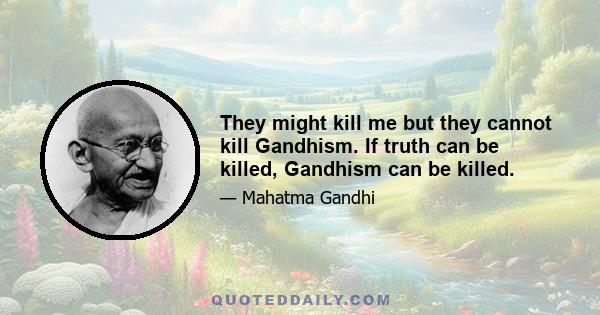 They might kill me but they cannot kill Gandhism. If truth can be killed, Gandhism can be killed.

— Mahatma Gandhi

QUOTEDDAILY.COM